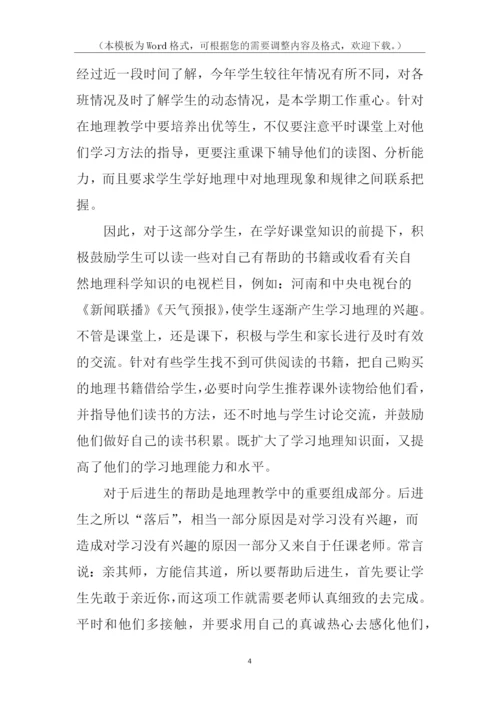 （本模板为Word格式，可根据您的需要调整内容及格式，欢迎下载。）

经过近一段时间了解，今年学生较往年情况有所不同，对各班情况及时了解学生的动态情况，是本学期工作重心。针对在地理教学中要培养出优等生，不仅要注意平时课堂上对他们学习方法的指导，更要注重课下辅导他们的读图、分析能力，而且要求学生学好地理中对地理现象和规律之间联系把握。

因此，对于这部分学生，在学好课堂知识的前提下，积极鼓励学生可以读一些对自己有帮助的书籍或收看有关自然地理科学知识的电视栏目，例如：河南和中央电视台的《新闻联播》《天气预报》，使学生逐渐产生学习地理的兴趣。不管是课堂上，还是课下，积极与学生和家长进行及时有效的交流。针对有些学生找不到可供阅读的书籍，把自己购买的地理书籍借给学生，必要时向学生推荐课外读物给他们看，并指导他们读书的方法，还不时地与学生讨论交流，并鼓励他们做好自己的读书积累。既扩大了学习地理知识面，又提高了他们的学习地理能力和水平。

对于后进生的帮助是地理教学中的重要组成部分。后进生之所以“落后”，相当一部分原因是对学习没有兴趣，而造成对学习没有兴趣的原因一部分又来自于任课老师。常言说：亲其师，方能信其道，所以要帮助后进生，首先要让学生先敢于亲近你，而这项工作就需要老师认真细致的去完成。平时和他们多接触，并要求用自己的真诚热心去感化他们，

4